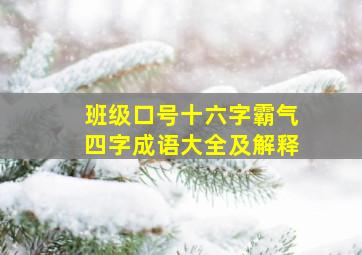 班级口号十六字霸气
四字成语大全及解释